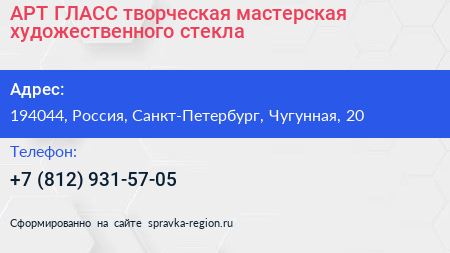 АРТ ГЛАСС творческая мастерская художественного стекла

Адрес:

194044, Россия, Санкт-Петербург, Чугунная, 20

Телефон:

+7 (812) 931-57-05

Сформированно на сайте spravka-region.ru